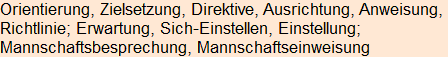 Orientierung, Zielsetzung, Direktive, Ausrichtung, Anweisung, Richtlinie; Erwartung, Sich-Einstellen, Einstellung; Mannschaftsbesprechung, Mannschaftseinweisung